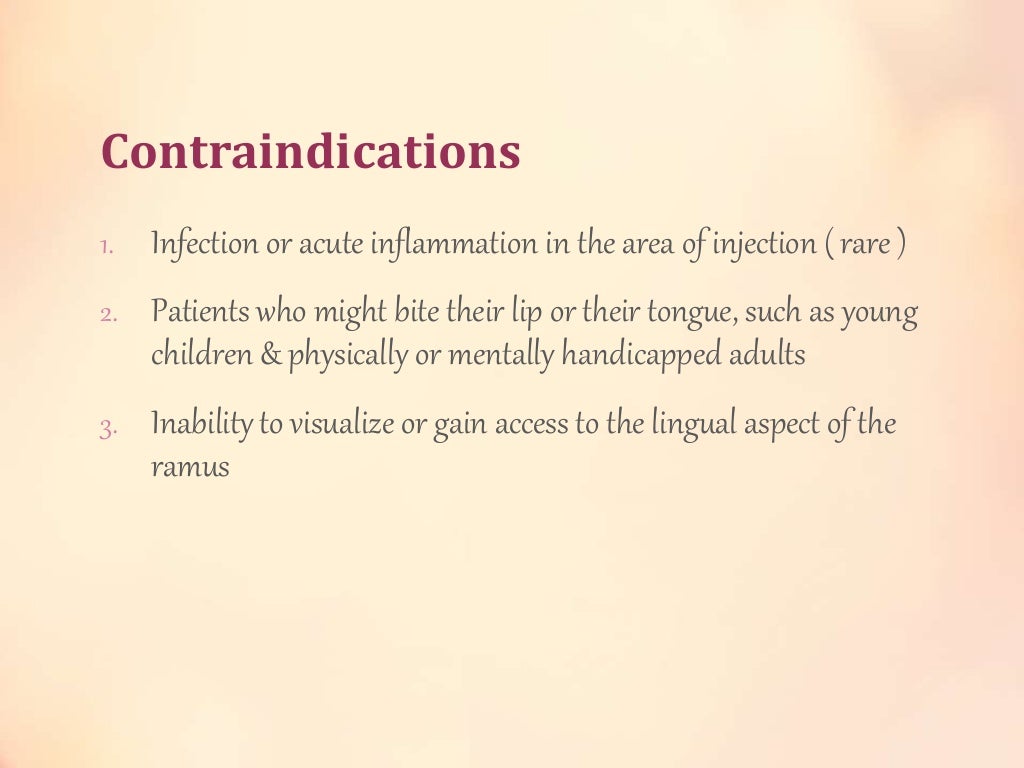 Contraindications

1. Infection or acute inflammation in the area of injection ( rare )

2. Patients who might bite their lip or their tongue, such as young children & physically or mentally handicapped adults

3. Inability to visualize or gain access to the lingual aspect of the ramus